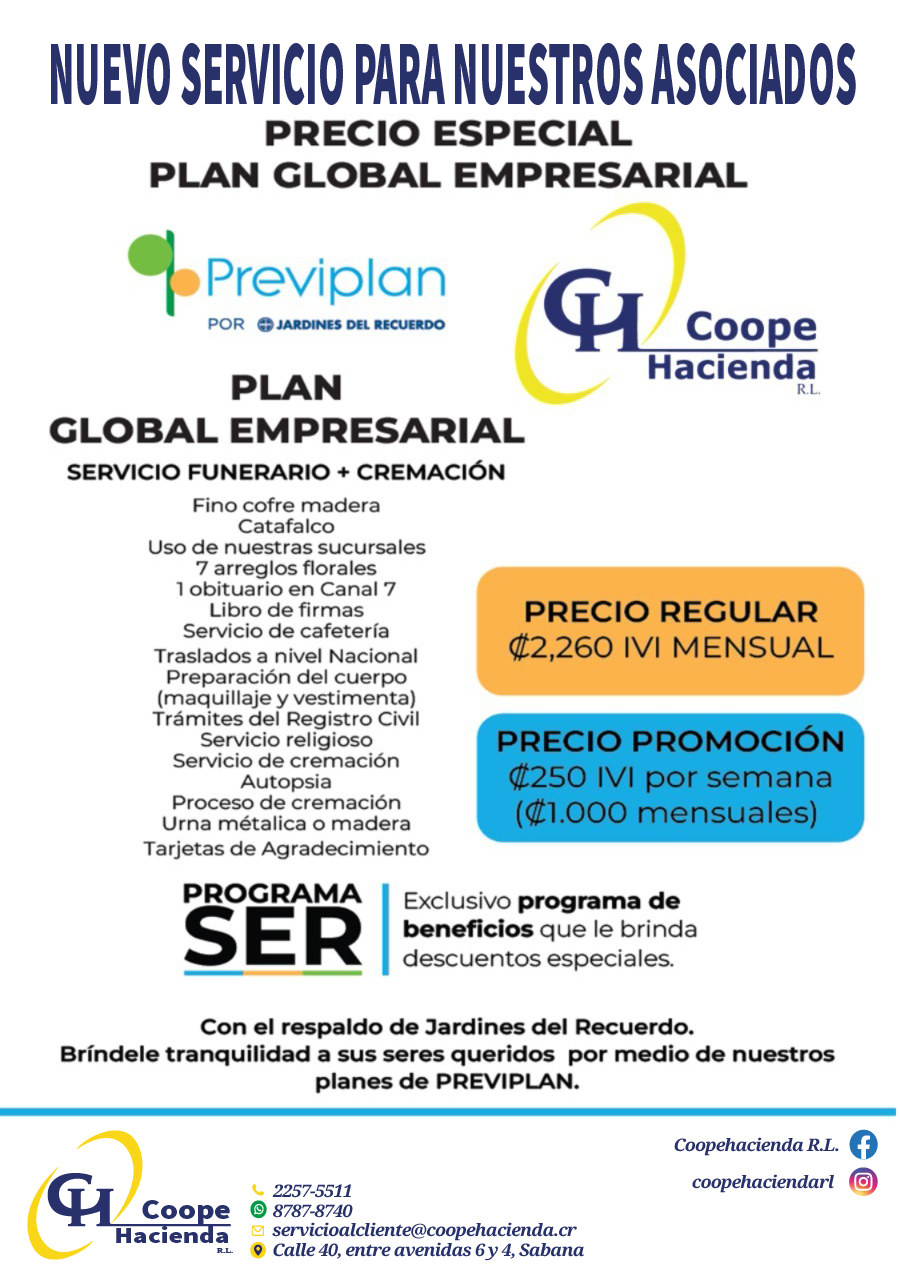 NUEVO SERVICIO PARA NUESTROS ASOCIADOS
PRECIO ESPECIAL
PLAN GLOBAL EMPRESARIAL

Previplan
POR JARDINES DEL RECUERDO

CH Coope Hacienda R.L.

PLAN
GLOBAL EMPRESARIAL
SERVICIO FUNERARIO + CREMACIÓN

Fino cofre madera
Catafalco
Uso de nuestras sucursales
7 arreglos florales
1 obituario en Canal 7
Libro de firmas
Servicio de cafetería
Traslados a nivel Nacional
Preparación del cuerpo (maquillaje y vestimenta)
Trámites del Registro Civil
Servicio religioso
Servicio de cremación
Autopsia
Proceso de cremación
Urna métalica o madera
Tarjetas de Agradecimiento

PRECIO REGULAR
₡2,260 IVI MENSUAL

PRECIO PROMOCIÓN
₡250 IVI por semana
(₡1.000 mensuales)

PROGRAMA SER

Exclusivo programa de beneficios que le brinda descuentos especiales.

Con el respaldo de Jardines del Recuerdo.
Bríndele tranquilidad a sus seres queridos por medio de nuestros planes de PREVIPLAN.

CH Coope Hacienda R.L.

2257-5511
8787-8740
servicioalcliente@coopehacienda.cr
Calle 40, entre avenidas 6 y 4, Sabana

Coopehacienda R.L.
coopehaciendarl